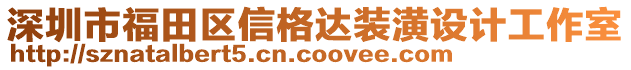 深圳市福田区信格达装潢设计工作室
http://sznatalbert5.cn.coovee.com